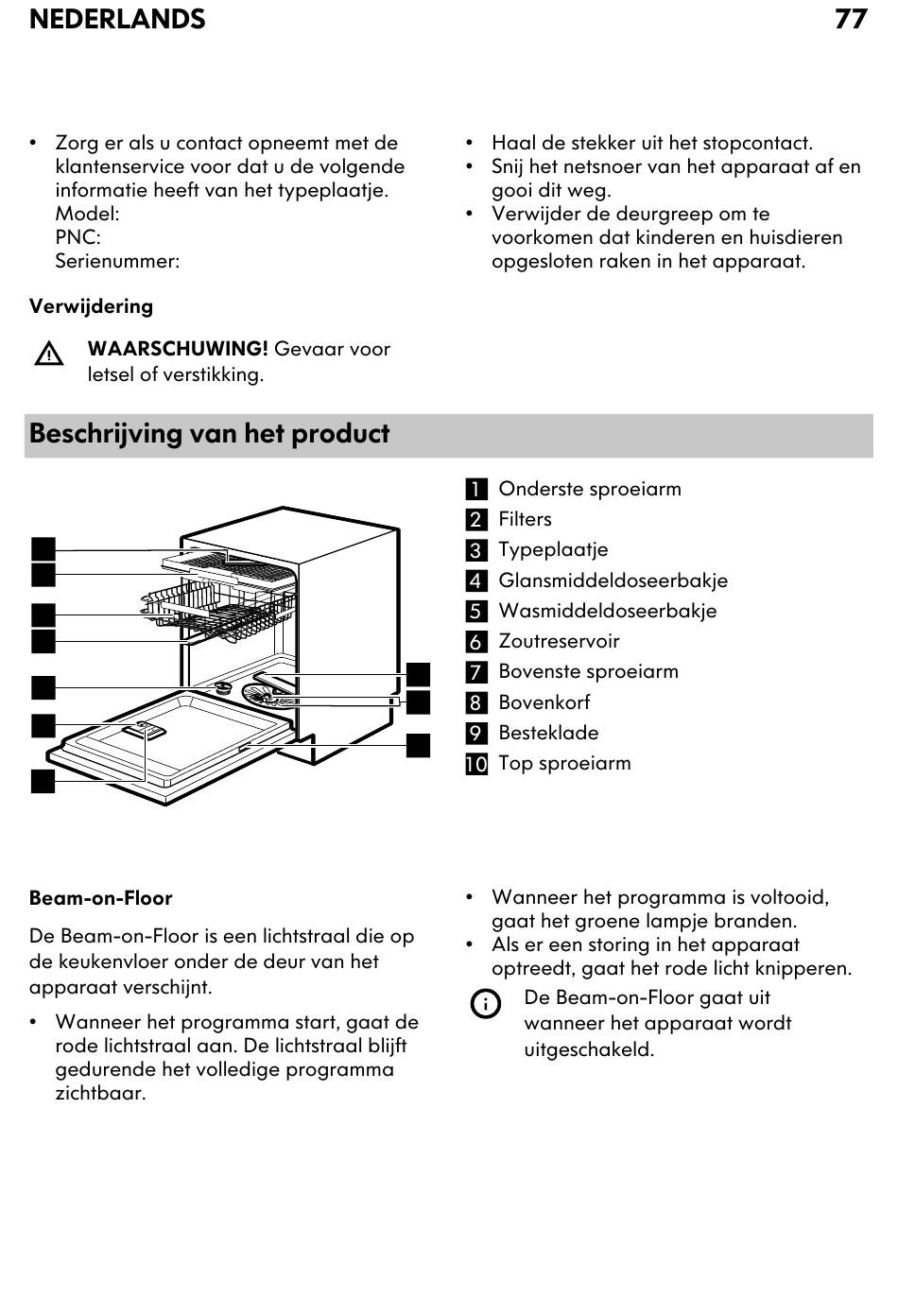 NEDERLANDS 77

• Zorg er als u contact opneemt met de klantenservice voor dat u de volgende informatie heeft van het typeplaatje.
Model:
PNC:
Serienummer:

Verwijdering

WAARSCHUWING! Gevaar voor letsel of verstikking.

• Haal de stekker uit het stopcontact.
• Snij het netsnoer van het apparaat af en gooi dit weg.
• Verwijder de deurgreep om te voorkomen dat kinderen en huisdieren opgesloten raken in het apparaat.

Beschrijving van het product

1 Onderste sproeiarm
2 Filters
3 Typeplaatje
4 Glansmiddeldoseerbakje
5 Wasmiddeldoseerbakje
6 Zoutreservoir
7 Bovenste sproeiarm
8 Bovenkorf
9 Besteklade
10 Top sproeiarm

Beam-on-Floor

De Beam-on-Floor is een lichtstraal die op de keukenvloer onder de deur van het apparaat verschijnt.

• Wanneer het programma start, gaat de rode lichtstraal aan. De lichtstraal blijft gedurende het volledige programma zichtbaar.

• Wanneer het programma is voltooid, gaat het groene lampje branden.
• Als er een storing in het apparaat optreedt, gaat het rode licht knipperen.

De Beam-on-Floor gaat uit wanneer het apparaat wordt uitgeschakeld.